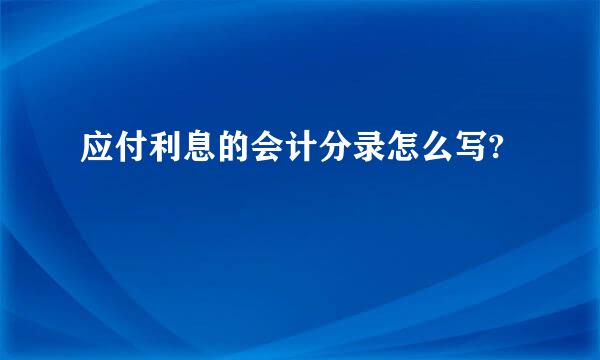 应付利息的会计分录怎么写?